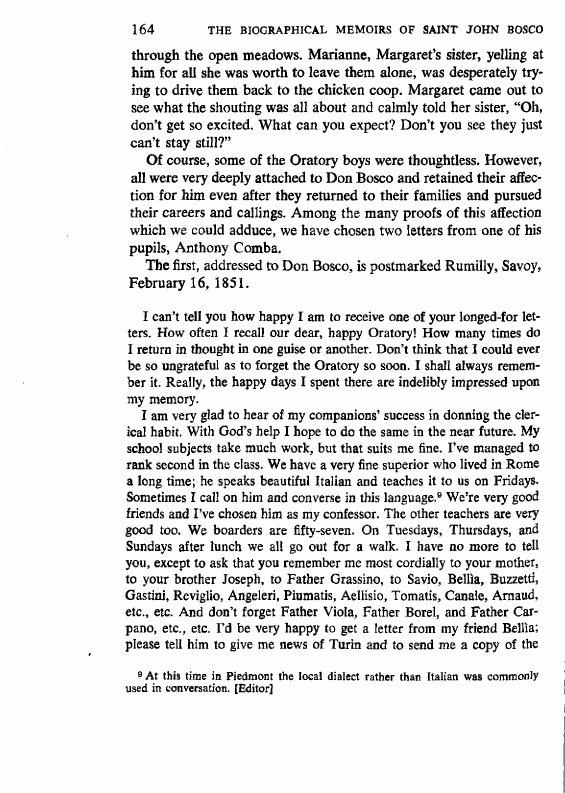 164 THE BIOGRAPHICAL MEMOIRS OF SAINT JOHN BOSCO

through the open meadows. Marianne, Margaret's sister, yelling at him for all she was worth to leave them alone, was desperately trying to drive them back to the chicken coop. Margaret came out to see what the shouting was all about and calmly told her sister, "Oh, don't get so excited. What can you expect? Don't you see they just can't stay still?"

Of course, some of the Oratory boys were thoughtless. However, all were very deeply attached to Don Bosco and retained their affection for him even after they returned to their families and pursued their careers and callings. Among the many proofs of this affection which we could adduce, we have chosen two letters from one of his pupils, Anthony Comba.

The first, addressed to Don Bosco, is postmarked Rumilly, Savoy, February 16, 1851.

I can't tell you how happy I am to receive one of your longed-for letters. How often I recall our dear, happy Oratory! How many times do I return in thought in one guise or another. Don't think that I could ever be so ungrateful as to forget the Oratory so soon. I shall always remember it. Really, the happy days I spent there are indelibly impressed upon my memory.

I am very glad to hear of my companions' success in donning the clerical habit. With God's help I hope to do the same in the near future. My school subjects take much work, but that suits me fine. I've managed to rank second in the class. We have a very fine superior who lived in Rome a long time; he speaks beautiful Italian and teaches it to us on Fridays. Sometimes I call on him and converse in this language.$^9$ We're very good friends and I've chosen him as my confessor. The other teachers are very good too. We boarders are fifty-seven. On Tuesdays, Thursdays, and Sundays after lunch we all go out for a walk. I have no more to tell you, except to ask that you remember me most cordially to your mother, to your brother Joseph, to Father Grassino, to Savio, Bellia, Buzzetti, Gastini, Reviglio, Angeleri, Piumatis, Aellisio, Tomatis, Canale, Arnaud, etc., etc. And don't forget Father Viola, Father Borel, and Father Carpano, etc., etc. I'd be very happy to get a letter from my friend Bellia; please tell him to give me news of Turin and to send me a copy of the

$^9$ At this time in Piedmont the local dialect rather than Italian was commonly used in conversation. [Editor]